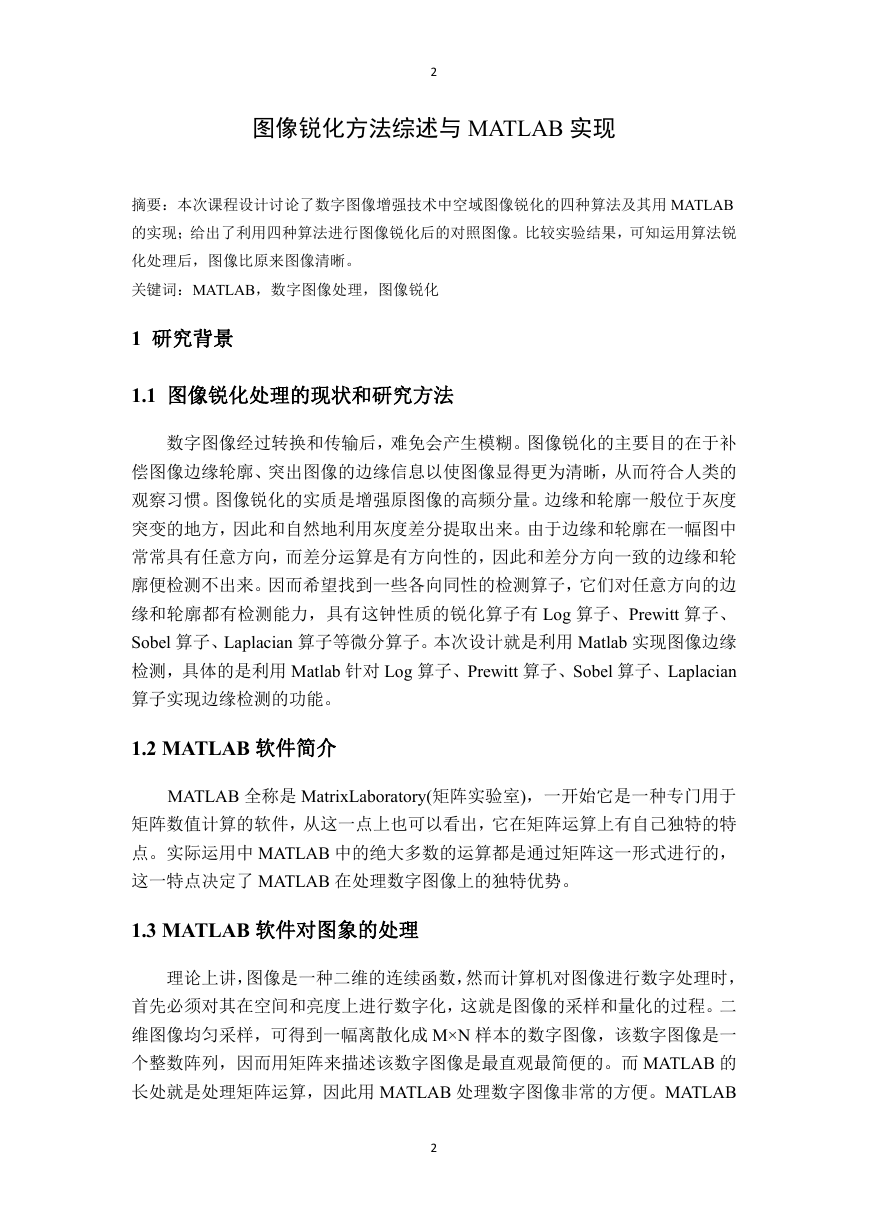 2

图像锐化方法综述与 MATLAB 实现

摘要：本次课程设计讨论了数字图像增强技术中空域图像锐化的四种算法及其用 MATLAB 的实现；给出了利用四种算法进行图像锐化后的对照图像。比较实验结果，可知运用算法锐化处理后，图像比原来图像清晰。
关键词：MATLAB，数字图像处理，图像锐化

1 研究背景

1.1 图像锐化处理的现状和研究方法

数字图像经过转换和传输后，难免会产生模糊。图像锐化的主要目的在于补偿图像边缘轮廓、突出图像的边缘信息以使图像显得更为清晰，从而符合人类的观察习惯。图像锐化的实质是增强原图像的高频分量。边缘和轮廓一般位于灰度突变的地方，因此和自然地利用灰度差分提取出来。由于边缘和轮廓在一幅图中常常具有任意方向，而差分运算是有方向性的，因此和差分方向一致的边缘和轮廓便检测不出来。因而希望找到一些各向同性的检测算子，它们对任意方向的边缘和轮廓都有检测能力，具有这钟性质的锐化算子有 Log 算子、Prewitt 算子、Sobel 算子、Laplacian 算子等微分算子。本次设计就是利用 Matlab 实现图像边缘检测，具体的是利用 Matlab 针对 Log 算子、Prewitt 算子、Sobel 算子、Laplacian 算子实现边缘检测的功能。

1.2 MATLAB 软件简介

MATLAB 全称是 MatrixLaboratory(矩阵实验室)，一开始它是一种专门用于矩阵数值计算的软件，从这一点上也可以看出，它在矩阵运算上有自己独特的特点。实际运用中 MATLAB 中的绝大多数的运算都是通过矩阵这一形式进行的，这一特点决定了 MATLAB 在处理数字图像上的独特优势。

1.3 MATLAB 软件对图象的处理

理论上讲，图像是一种二维的连续函数，然而计算机对图像进行数字处理时，首先必须对其在空间和亮度上进行数字化，这就是图像的采样和量化的过程。二维图像均匀采样，可得到一幅离散化成 M×N 样本的数字图像，该数字图像是一个整数阵列，因而用矩阵来描述该数字图像是最直观最简便的。而 MATLAB 的长处就是处理矩阵运算，因此用 MATLAB 处理数字图像非常的方便。MATLAB

2